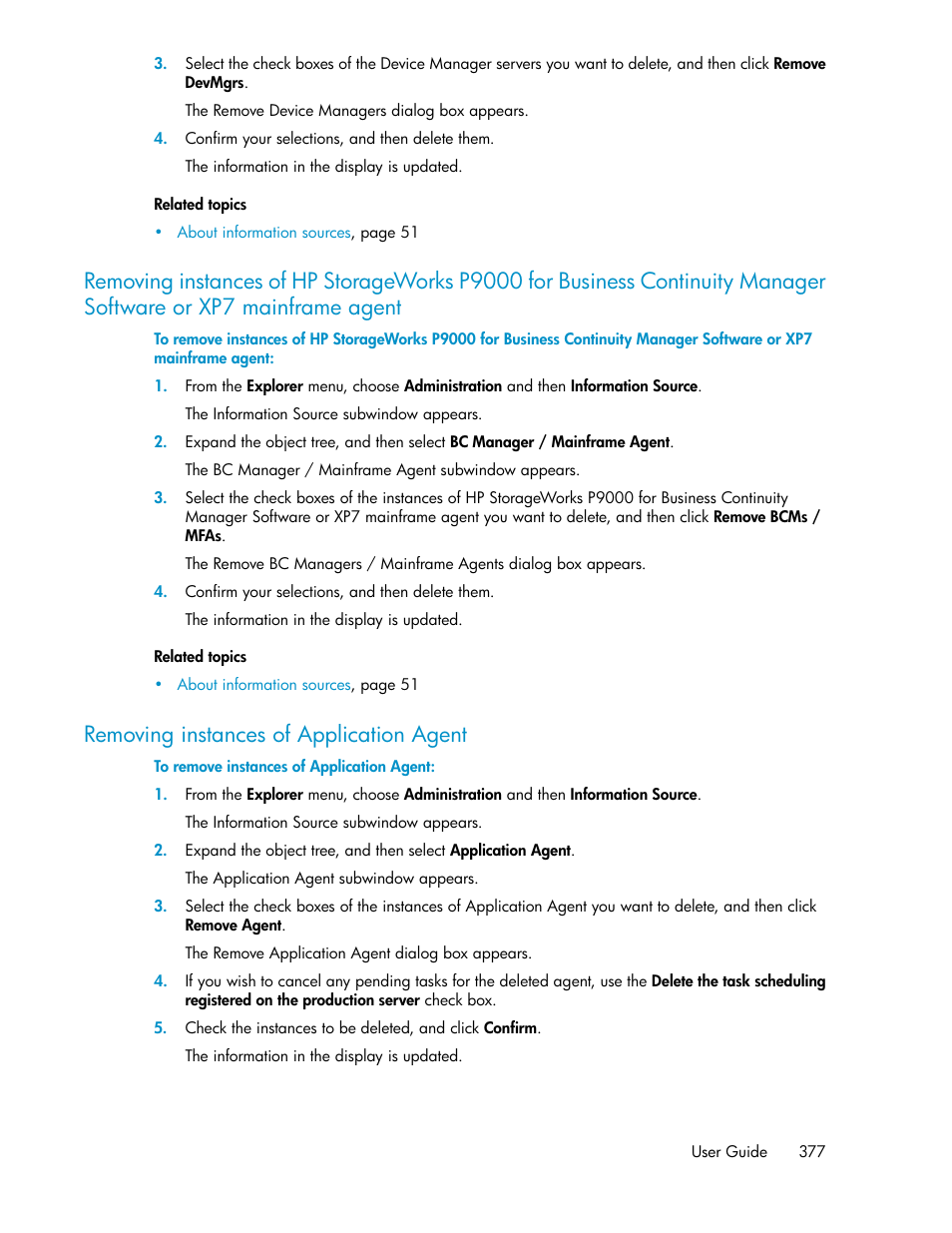 3. Select the check boxes of the Device Manager servers you want to delete, and then click Remove DevMgrs.

The Remove Device Managers dialog box appears.

4. Confirm your selections, and then delete them.

The information in the display is updated.

Related topics

• About information sources, page 51

Removing instances of HP StorageWorks P9000 for Business Continuity Manager Software or XP7 mainframe agent

To remove instances of HP StorageWorks P9000 for Business Continuity Manager Software or XP7 mainframe agent:

1. From the Explorer menu, choose Administration and then Information Source.

The Information Source subwindow appears.

2. Expand the object tree, and then select BC Manager / Mainframe Agent.

The BC Manager / Mainframe Agent subwindow appears.

3. Select the check boxes of the instances of HP StorageWorks P9000 for Business Continuity Manager Software or XP7 mainframe agent you want to delete, and then click Remove BCMs / MFAs.

The Remove BC Managers / Mainframe Agents dialog box appears.

4. Confirm your selections, and then delete them.

The information in the display is updated.

Related topics

• About information sources, page 51

Removing instances of Application Agent

To remove instances of Application Agent:

1. From the Explorer menu, choose Administration and then Information Source.

The Information Source subwindow appears.

2. Expand the object tree, and then select Application Agent.

The Application Agent subwindow appears.

3. Select the check boxes of the instances of Application Agent you want to delete, and then click Remove Agent.

The Remove Application Agent dialog box appears.

4. If you wish to cancel any pending tasks for the deleted agent, use the Delete the task scheduling registered on the production server check box.

5. Check the instances to be deleted, and click Confirm.

The information in the display is updated.

User Guide 377